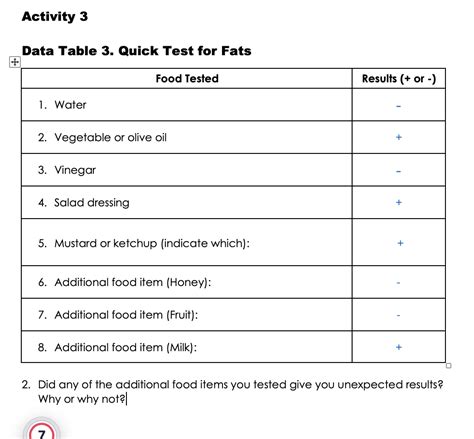 Activity 3

Data Table 3. Quick Test for Fats

| Food Tested | Results (+ or -) |
|---|---|
| 1. Water | - |
| 2. Vegetable or olive oil | + |
| 3. Vinegar | - |
| 4. Salad dressing | + |
| 5. Mustard or ketchup (indicate which): | + |
| 6. Additional food item (Honey): | - |
| 7. Additional food item (Fruit): | - |
| 8. Additional food item (Milk): | + |

2. Did any of the additional food items you tested give you unexpected results? Why or why not?

7